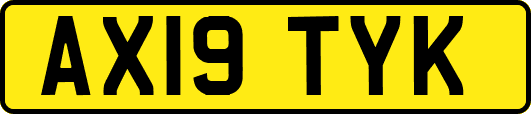 AX19 TYK